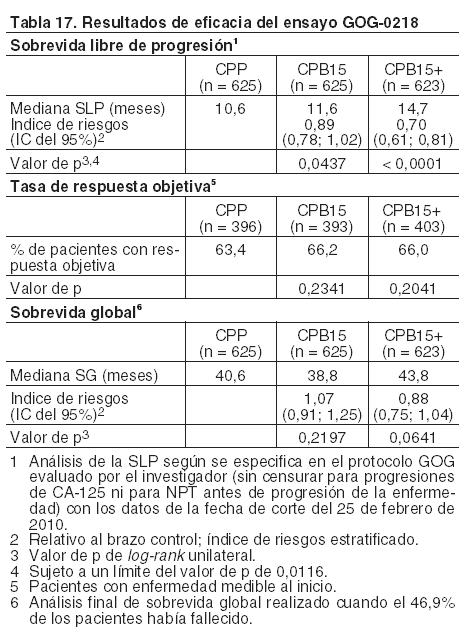 Tabla 17. Resultados de eficacia del ensayo GOG-0218

Sobrevida libre de progresión$^1$

| | CPP (n = 625) | CPB15 (n = 625) | CPB15+ (n = 623) |
|---|---|---|---|
| Mediana SLP (meses) Indice de riesgos (IC del 95%)$^2$ | 10,6 | 11,6 0,89 (0,78; 1,02) | 14,7 0,70 (0,61; 0,81) |
| Valor de p$^{3,4}$ | | 0,0437 | < 0,0001 |

Tasa de respuesta objetiva$^5$

| | CPP (n = 396) | CPB15 (n = 393) | CPB15+ (n = 403) |
|---|---|---|---|
| % de pacientes con respuesta objetiva | 63,4 | 66,2 | 66,0 |
| Valor de p | | 0,2341 | 0,2041 |

Sobrevida global$^6$

| | CPP (n = 625) | CPB15 (n = 625) | CPB15+ (n = 623) |
|---|---|---|---|
| Mediana SG (meses) | 40,6 | 38,8 | 43,8 |
| Indice de riesgos (IC del 95%)$^2$ | | 1,07 (0,91; 1,25) | 0,88 (0,75; 1,04) |
| Valor de p$^3$ | | 0,2197 | 0,0641 |

1 Análisis de la SLP según se especifica en el protocolo GOG evaluado por el investigador (sin censurar para progresiones de CA-125 ni para NPT antes de progresión de la enfermedad) con los datos de la fecha de corte del 25 de febrero de 2010.
2 Relativo al brazo control; índice de riesgos estratificado.
3 Valor de p de log-rank unilateral.
4 Sujeto a un límite del valor de p de 0,0116.
5 Pacientes con enfermedad medible al inicio.
6 Análisis final de sobrevida global realizado cuando el 46,9% de los pacientes había fallecido.